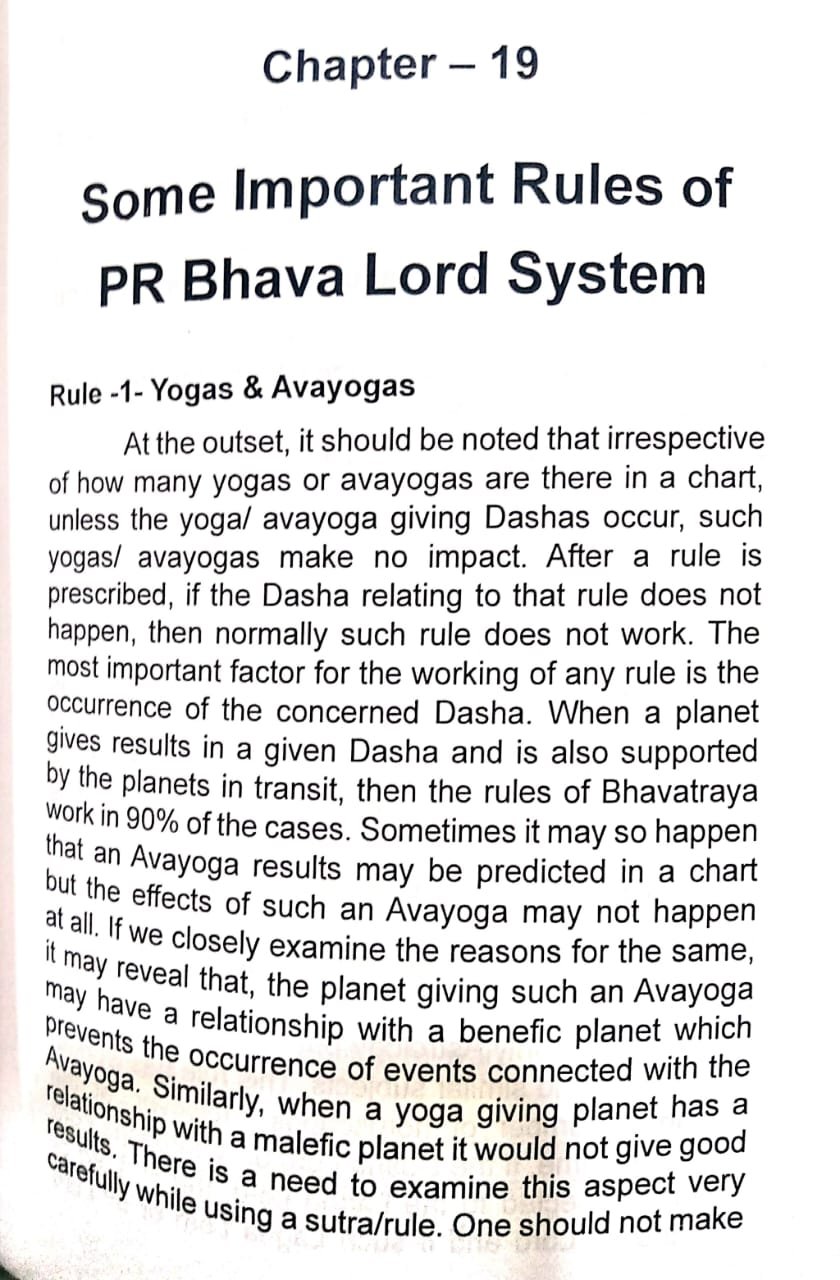 Chapter – 19

Some Important Rules of PR Bhava Lord System

Rule -1- Yogas & Avayogas

At the outset, it should be noted that irrespective of how many yogas or avayogas are there in a chart, unless the yoga/ avayoga giving Dashas occur, such yogas/ avayogas make no impact. After a rule is prescribed, if the Dasha relating to that rule does not happen, then normally such rule does not work. The most important factor for the working of any rule is the occurrence of the concerned Dasha. When a planet gives results in a given Dasha and is also supported by the planets in transit, then the rules of Bhavatraya work in 90% of the cases. Sometimes it may so happen that an Avayoga results may be predicted in a chart but the effects of such an Avayoga may not happen at all. If we closely examine the reasons for the same, it may reveal that, the planet giving such an Avayoga may have a relationship with a benefic planet which prevents the occurrence of events connected with the Avayoga. Similarly, when a yoga giving planet has a relationship with a malefic planet it would not give good results. There is a need to examine this aspect very carefully while using a sutra/rule. One should not make